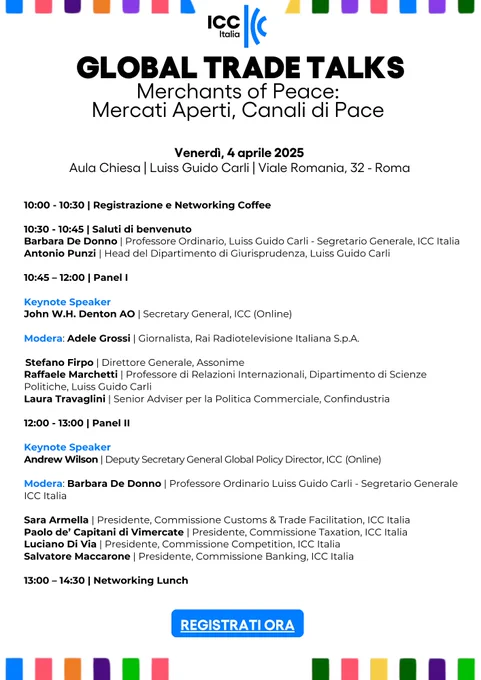 ICC
Italia

GLOBAL TRADE TALKS
Merchants of Peace:
Mercati Aperti, Canali di Pace

Venerdì, 4 aprile 2025
Aula Chiesa | Luiss Guido Carli | Viale Romania, 32 - Roma

10:00 - 10:30 | Registrazione e Networking Coffee

10:30 - 10:45 | Saluti di benvenuto
Barbara De Donno | Professore Ordinario, Luiss Guido Carli - Segretario Generale, ICC Italia
Antonio Punzi | Head del Dipartimento di Giurisprudenza, Luiss Guido Carli

10:45 – 12:00 | Panel I

Keynote Speaker
John W.H. Denton AO | Secretary General, ICC (Online)

Modera: Adele Grossi | Giornalista, Rai Radiotelevisione Italiana S.p.A.

Stefano Firpo | Direttore Generale, Assonime
Raffaele Marchetti | Professore di Relazioni Internazionali, Dipartimento di Scienze Politiche, Luiss Guido Carli
Laura Travaglini | Senior Adviser per la Politica Commerciale, Confindustria

12:00 - 13:00 | Panel II

Keynote Speaker
Andrew Wilson | Deputy Secretary General Global Policy Director, ICC (Online)

Modera: Barbara De Donno | Professore Ordinario Luiss Guido Carli - Segretario Generale ICC Italia

Sara Armella | Presidente, Commissione Customs & Trade Facilitation, ICC Italia
Paolo de' Capitani di Vimercate | Presidente, Commissione Taxation, ICC Italia
Luciano Di Via | Presidente, Commissione Competition, ICC Italia
Salvatore Maccarone | Presidente, Commissione Banking, ICC Italia

13:00 – 14:30 | Networking Lunch

REGISTRATI ORA